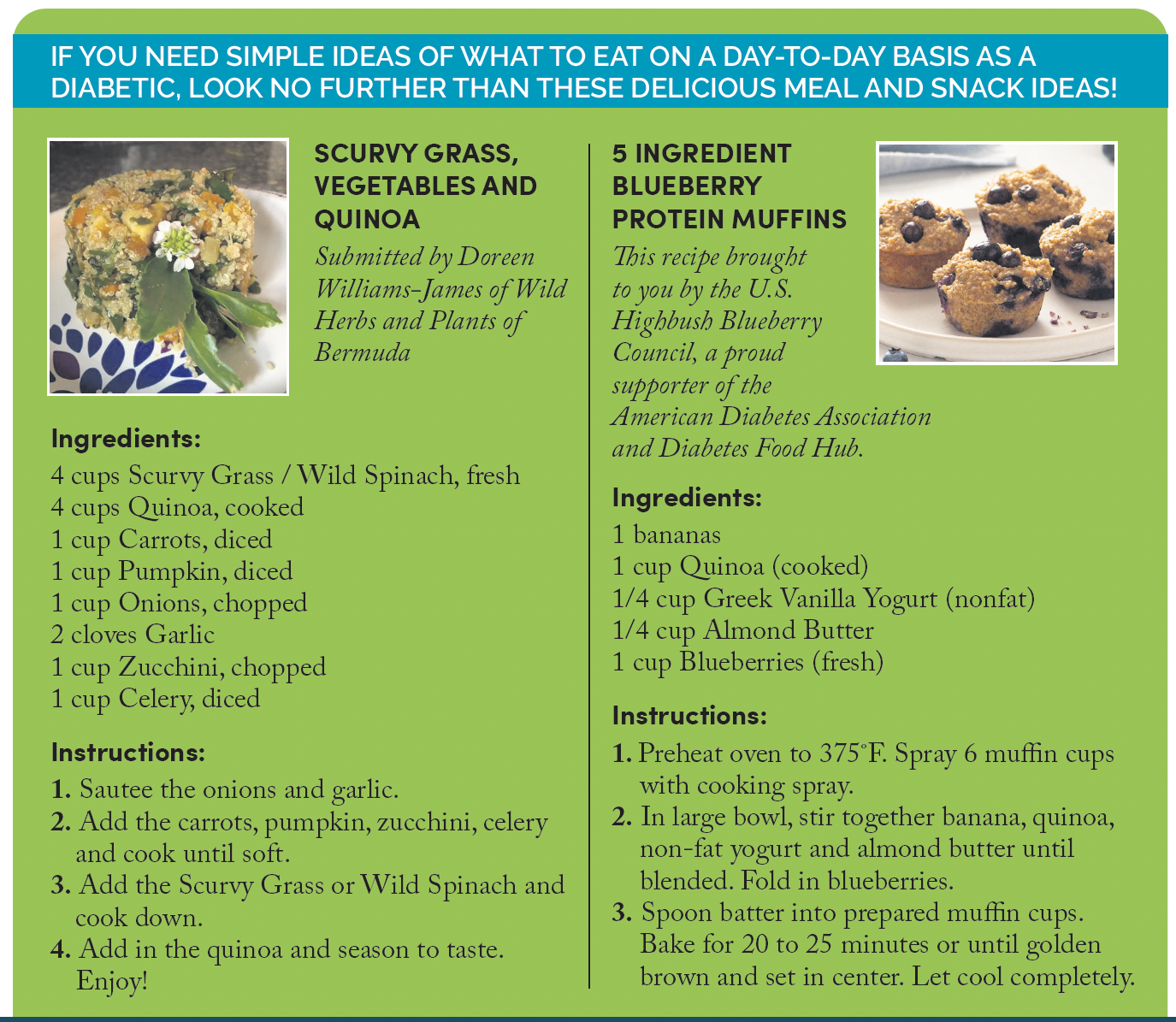 IF YOU NEED SIMPLE IDEAS OF WHAT TO EAT ON A DAY-TO-DAY BASIS AS A DIABETIC, LOOK NO FURTHER THAN THESE DELICIOUS MEAL AND SNACK IDEAS!

SCURVY GRASS, VEGETABLES AND QUINOA

Submitted by Doreen Williams-James of Wild Herbs and Plants of Bermuda

Ingredients:
4 cups Scurvy Grass / Wild Spinach, fresh
4 cups Quinoa, cooked
1 cup Carrots, diced
1 cup Pumpkin, diced
1 cup Onions, chopped
2 cloves Garlic
1 cup Zucchini, chopped
1 cup Celery, diced

Instructions:
1. Sautee the onions and garlic.
2. Add the carrots, pumpkin, zucchini, celery and cook until soft.
3. Add the Scurvy Grass or Wild Spinach and cook down.
4. Add in the quinoa and season to taste. Enjoy!

5 INGREDIENT BLUEBERRY PROTEIN MUFFINS

This recipe brought to you by the U.S. Highbush Blueberry Council, a proud supporter of the American Diabetes Association and Diabetes Food Hub.

Ingredients:
1 bananas
1 cup Quinoa (cooked)
1/4 cup Greek Vanilla Yogurt (nonfat)
1/4 cup Almond Butter
1 cup Blueberries (fresh)

Instructions:
1. Preheat oven to 375°F. Spray 6 muffin cups with cooking spray.
2. In large bowl, stir together banana, quinoa, non-fat yogurt and almond butter until blended. Fold in blueberries.
3. Spoon batter into prepared muffin cups. Bake for 20 to 25 minutes or until golden brown and set in center. Let cool completely.